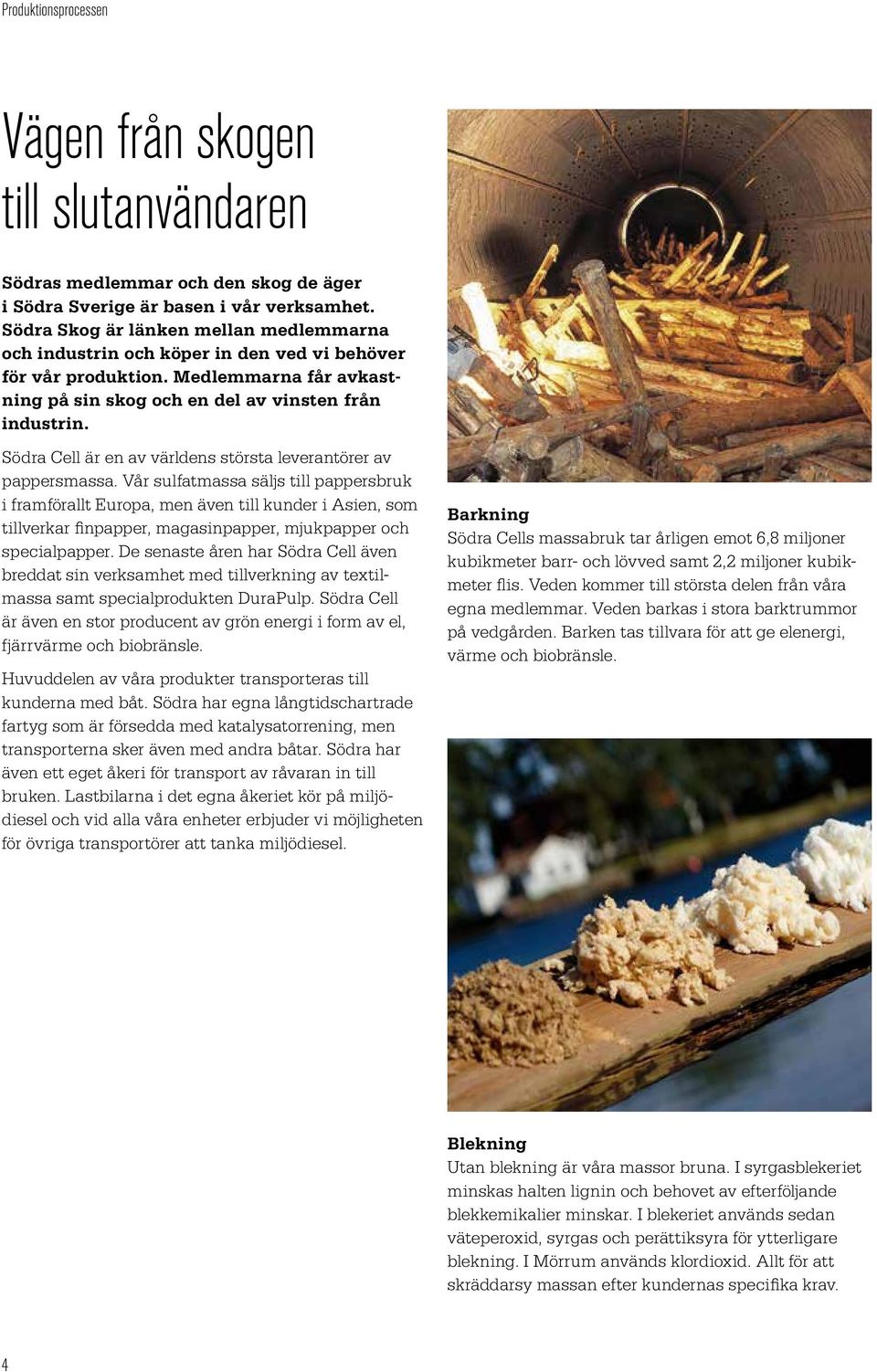 Produktionsprocessen

Vägen från skogen till slutanvändaren

Södras medlemmar och den skog de äger i Södra Sverige är basen i vår verksamhet. Södra Skog är länken mellan medlemmarna och industrin och köper in den ved vi behöver för vår produktion. Medlemmarna får avkastning på sin skog och en del av vinsten från industrin.

Södra Cell är en av världens största leverantörer av pappersmassa. Vår sulfatmassa säljs till pappersbruk i framförallt Europa, men även till kunder i Asien, som tillverkar finpapper, magasinpapper, mjukpapper och specialpapper. De senaste åren har Södra Cell även breddat sin verksamhet med tillverkning av textilmassa samt specialprodukten DuraPulp. Södra Cell är även en stor producent av grön energi i form av el, fjärrvärme och biobränsle.

Huvuddelen av våra produkter transporteras till kunderna med båt. Södra har egna långtidschartrade fartyg som är försedda med katalysatorrening, men transporterna sker även med andra båtar. Södra har även ett eget åkeri för transport av råvaran in till bruken. Lastbilarna i det egna åkeriet kör på miljödiesel och vid alla våra enheter erbjuder vi möjligheten för övriga transportörer att tanka miljödiesel.

Barkning
Södra Cells massabruk tar årligen emot 6,8 miljoner kubikmeter barr- och lövved samt 2,2 miljoner kubikmeter flis. Veden kommer till största delen från våra egna medlemmar. Veden barkas i stora barktrummor på vedgården. Barken tas tillvara för att ge elenergi, värme och biobränsle.

Blekning
Utan blekning är våra massor bruna. I syrgasblekeriet minskas halten lignin och behovet av efterföljande blekkemikalier minskar. I blekeriet används sedan väteperoxid, syrgas och perättiksyra för ytterligare blekning. I Mörrum används klordioxid. Allt för att skräddarsy massan efter kundernas specifika krav.

4